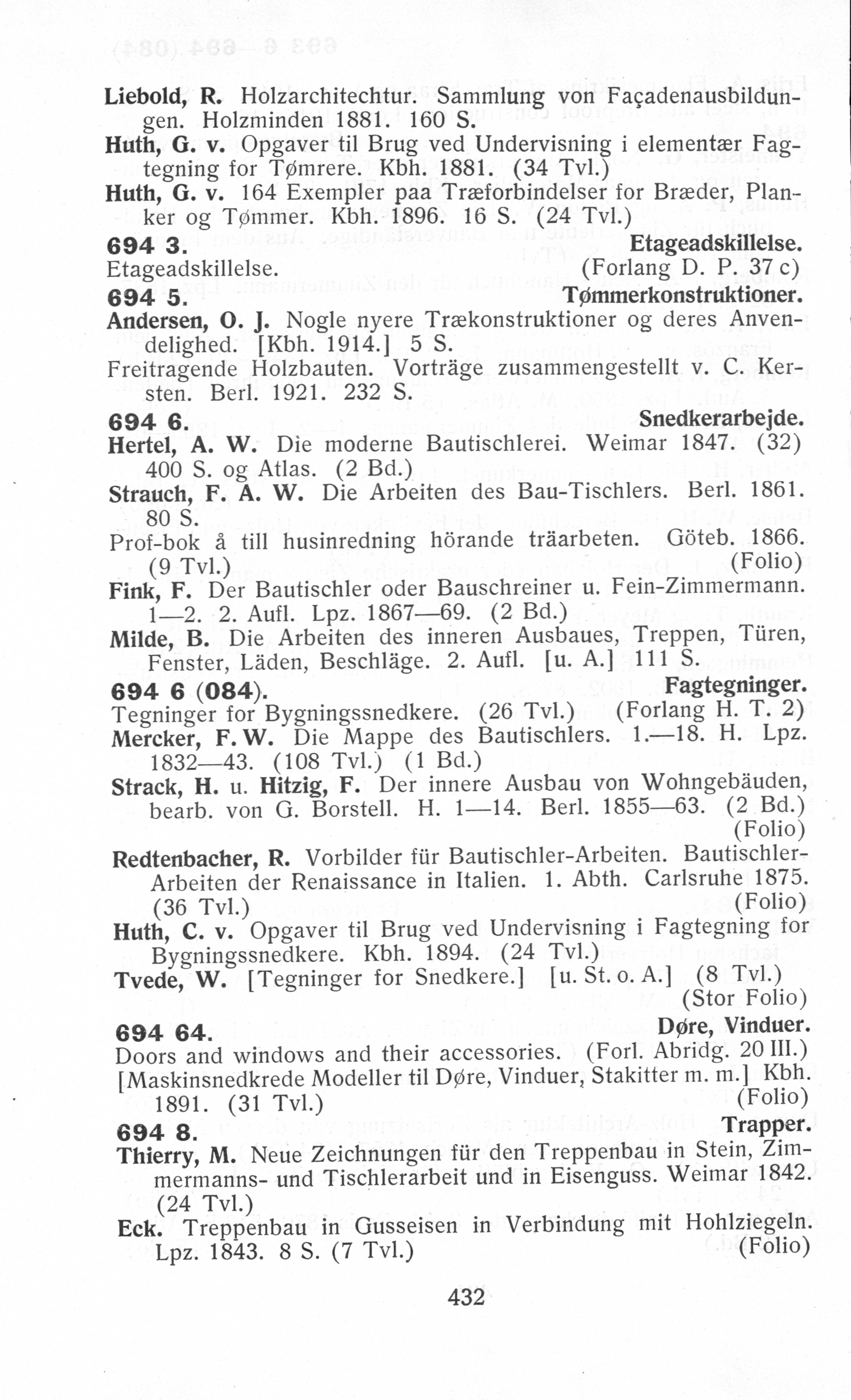 Liebold, R. Holzarchitechtur. Sammlung von Façadenausbildungen. Holzminden 1881. 160 S.
Huth, G. v. Opgaver til Brug ved Undervisning i elementær Fagtegning for Tømrere. Kbh. 1881. (34 Tvl.)
Huth, G. v. 164 Exempler paa Træforbindelser for Bræder, Planker og Tømmer. Kbh. 1896. 16 S. (24 Tvl.)

694 3. Etageadskillelse.
Etageadskillelse. (Forlang D. P. 37 c)

694 5. Tømmerkonstruktioner.
Andersen, O. J. Nogle nyere Trækonstruktioner og deres Anvendelighed. [Kbh. 1914.] 5 S.
Freitragende Holzbauten. Vorträge zusammengestellt v. C. Kersten. Berl. 1921. 232 S.

694 6. Snedkerarbejde.
Hertel, A. W. Die moderne Bautischlerei. Weimar 1847. (32) 400 S. og Atlas. (2 Bd.)
Strauch, F. A. W. Die Arbeiten des Bau-Tischlers. Berl. 1861. 80 S.
Prof-bok å till husinredning hörande träarbeten. Göteb. 1866. (9 Tvl.) (Folio)
Fink, F. Der Bautischler oder Bauschreiner u. Fein-Zimmermann. 1—2. 2. Aufl. Lpz. 1867—69. (2 Bd.)
Milde, B. Die Arbeiten des inneren Ausbaues, Treppen, Türen, Fenster, Läden, Beschläge. 2. Aufl. [u. A.] 111 S.

694 6 (084). Fagtegninger.
Tegninger for Bygningssnedkere. (26 Tvl.) (Forlang H. T. 2)
Mercker, F. W. Die Mappe des Bautischlers. 1.—18. H. Lpz. 1832—43. (108 Tvl.) (1 Bd.)
Strack, H. u. Hitzig, F. Der innere Ausbau von Wohngebäuden, bearb. von G. Borstell. H. 1—14. Berl. 1855—63. (2 Bd.) (Folio)
Redtenbacher, R. Vorbilder für Bautischler-Arbeiten. Bautischler-Arbeiten der Renaissance in Italien. 1. Abth. Carlsruhe 1875. (36 Tvl.) (Folio)
Huth, C. v. Opgaver til Brug ved Undervisning i Fagtegning for Bygningssnedkere. Kbh. 1894. (24 Tvl.)
Tvede, W. [Tegninger for Snedkere.] [u. St. o. A.] (8 Tvl.) (Stor Folio)

694 64. Døre, Vinduer.
Doors and windows and their accessories. (Forl. Abridg. 20 III.)
[Maskinsnedkrede Modeller til Døre, Vinduer, Stakitter m. m.] Kbh. 1891. (31 Tvl.) (Folio)

694 8. Trapper.
Thierry, M. Neue Zeichnungen für den Treppenbau in Stein, Zimmermanns- und Tischlerarbeit und in Eisenguss. Weimar 1842. (24 Tvl.)
Eck. Treppenbau in Gusseisen in Verbindung mit Hohlziegeln. Lpz. 1843. 8 S. (7 Tvl.) (Folio)

432